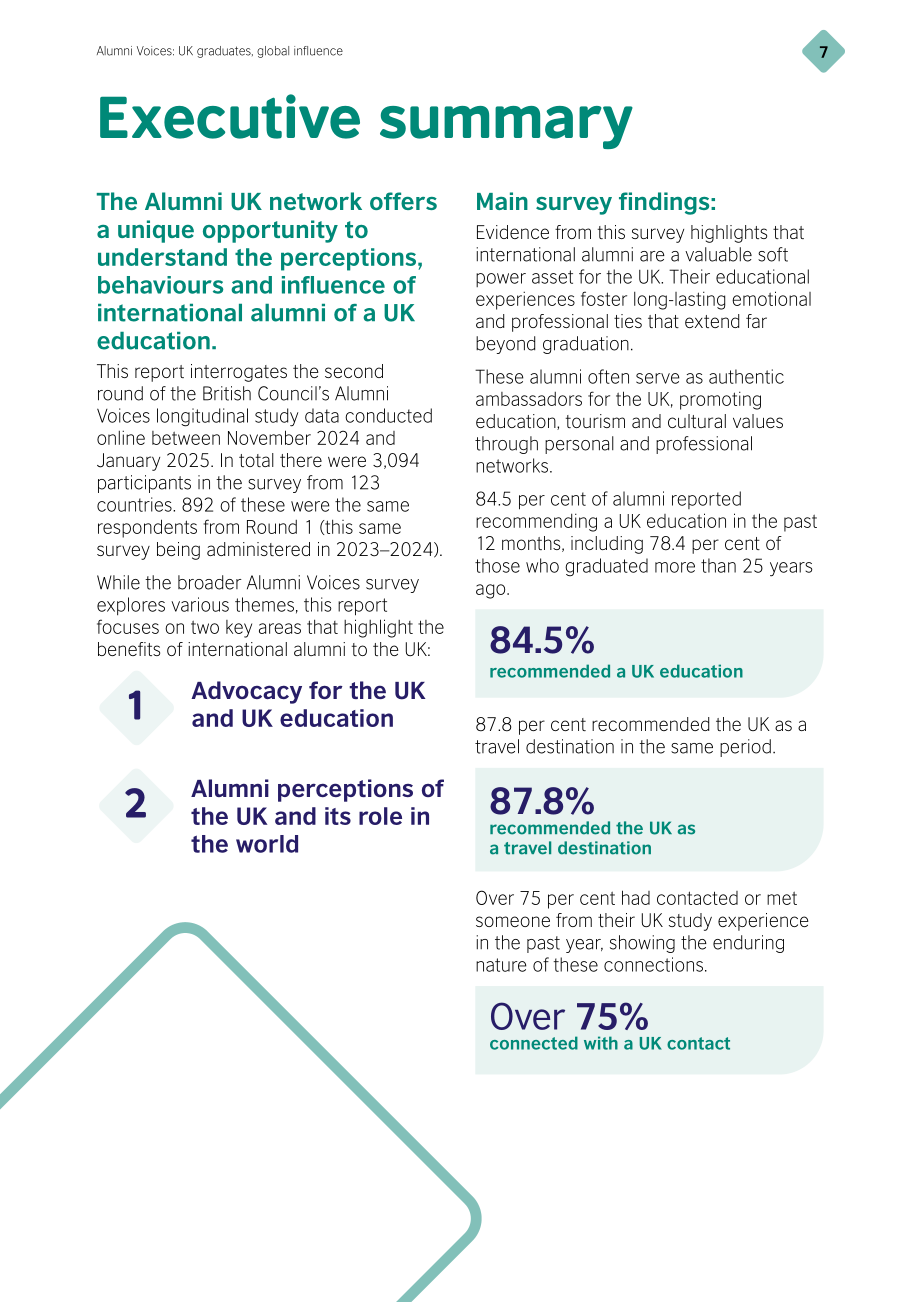 Alumni Voices: UK graduates, global influence

7

Executive summary

The Alumni UK network offers a unique opportunity to understand the perceptions, behaviours and influence of international alumni of a UK education.

This report interrogates the second round of the British Council's Alumni Voices longitudinal study data conducted online between November 2024 and January 2025. In total there were 3,094 participants in the survey from 123 countries. 892 of these were the same respondents from Round 1 (this same survey being administered in 2023–2024).

While the broader Alumni Voices survey explores various themes, this report focuses on two key areas that highlight the benefits of international alumni to the UK:

1
Advocacy for the UK and UK education

2
Alumni perceptions of the UK and its role in the world

Main survey findings:

Evidence from this survey highlights that international alumni are a valuable soft power asset for the UK. Their educational experiences foster long-lasting emotional and professional ties that extend far beyond graduation.

These alumni often serve as authentic ambassadors for the UK, promoting education, tourism and cultural values through personal and professional networks.

84.5 per cent of alumni reported recommending a UK education in the past 12 months, including 78.4 per cent of those who graduated more than 25 years ago.

84.5%
recommended a UK education

87.8 per cent recommended the UK as a travel destination in the same period.

87.8%
recommended the UK as a travel destination

Over 75 per cent had contacted or met someone from their UK study experience in the past year, showing the enduring nature of these connections.

Over 75%
connected with a UK contact